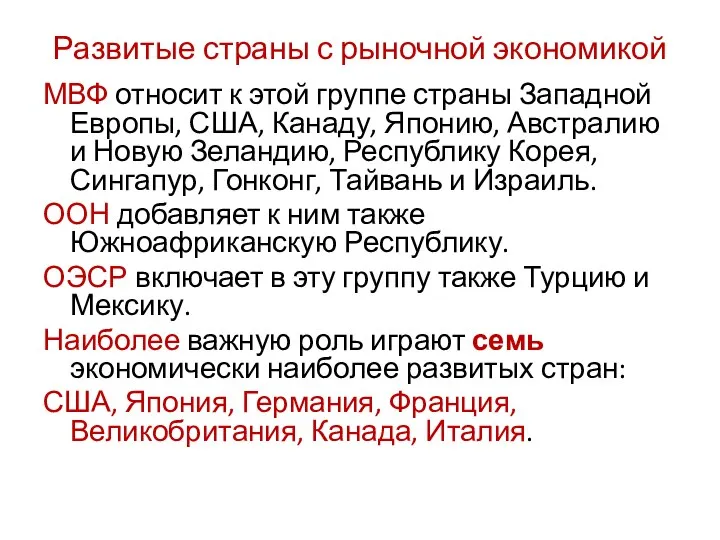 Развитые страны с рыночной экономикой

МВФ относит к этой группе страны Западной Европы, США, Канаду, Японию, Австралию и Новую Зеландию, Республику Корея, Сингапур, Гонконг, Тайвань и Израиль.

ООН добавляет к ним также Южноафриканскую Республику.

ОЭСР включает в эту группу также Турцию и Мексику.

Наиболее важную роль играют семь экономически наиболее развитых стран:

США, Япония, Германия, Франция, Великобритания, Канада, Италия.